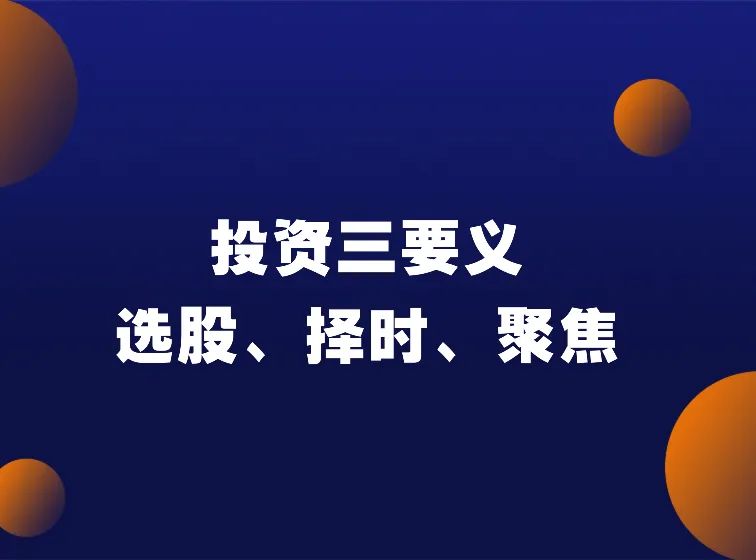 投资三要义
选股、择时、聚焦